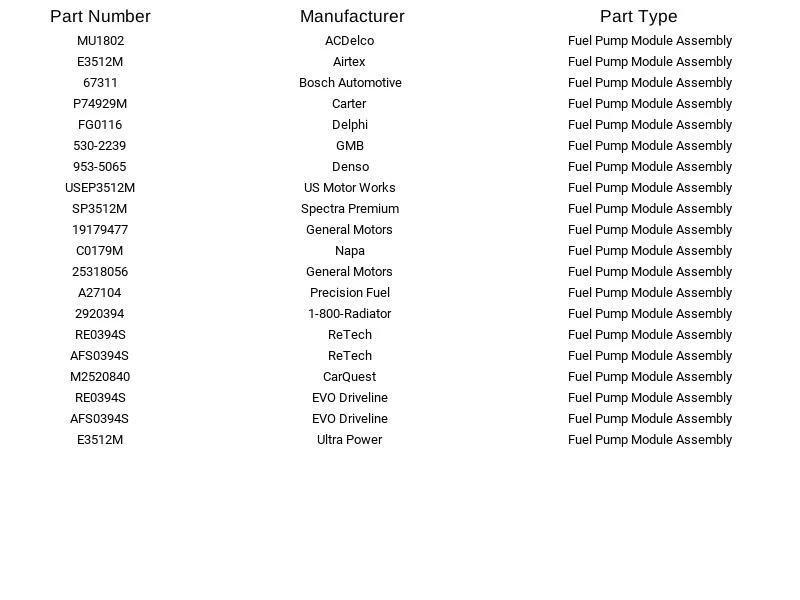 | Part Number | Manufacturer | Part Type |
|---|---|---|
| MU1802 | ACDelco | Fuel Pump Module Assembly |
| E3512M | Airtex | Fuel Pump Module Assembly |
| 67311 | Bosch Automotive | Fuel Pump Module Assembly |
| P74929M | Carter | Fuel Pump Module Assembly |
| FG0116 | Delphi | Fuel Pump Module Assembly |
| 530-2239 | GMB | Fuel Pump Module Assembly |
| 953-5065 | Denso | Fuel Pump Module Assembly |
| USEP3512M | US Motor Works | Fuel Pump Module Assembly |
| SP3512M | Spectra Premium | Fuel Pump Module Assembly |
| 19179477 | General Motors | Fuel Pump Module Assembly |
| C0179M | Napa | Fuel Pump Module Assembly |
| 25318056 | General Motors | Fuel Pump Module Assembly |
| A27104 | Precision Fuel | Fuel Pump Module Assembly |
| 2920394 | 1-800-Radiator | Fuel Pump Module Assembly |
| RE0394S | ReTech | Fuel Pump Module Assembly |
| AFS0394S | ReTech | Fuel Pump Module Assembly |
| M2520840 | CarQuest | Fuel Pump Module Assembly |
| RE0394S | EVO Driveline | Fuel Pump Module Assembly |
| AFS0394S | EVO Driveline | Fuel Pump Module Assembly |
| E3512M | Ultra Power | Fuel Pump Module Assembly |